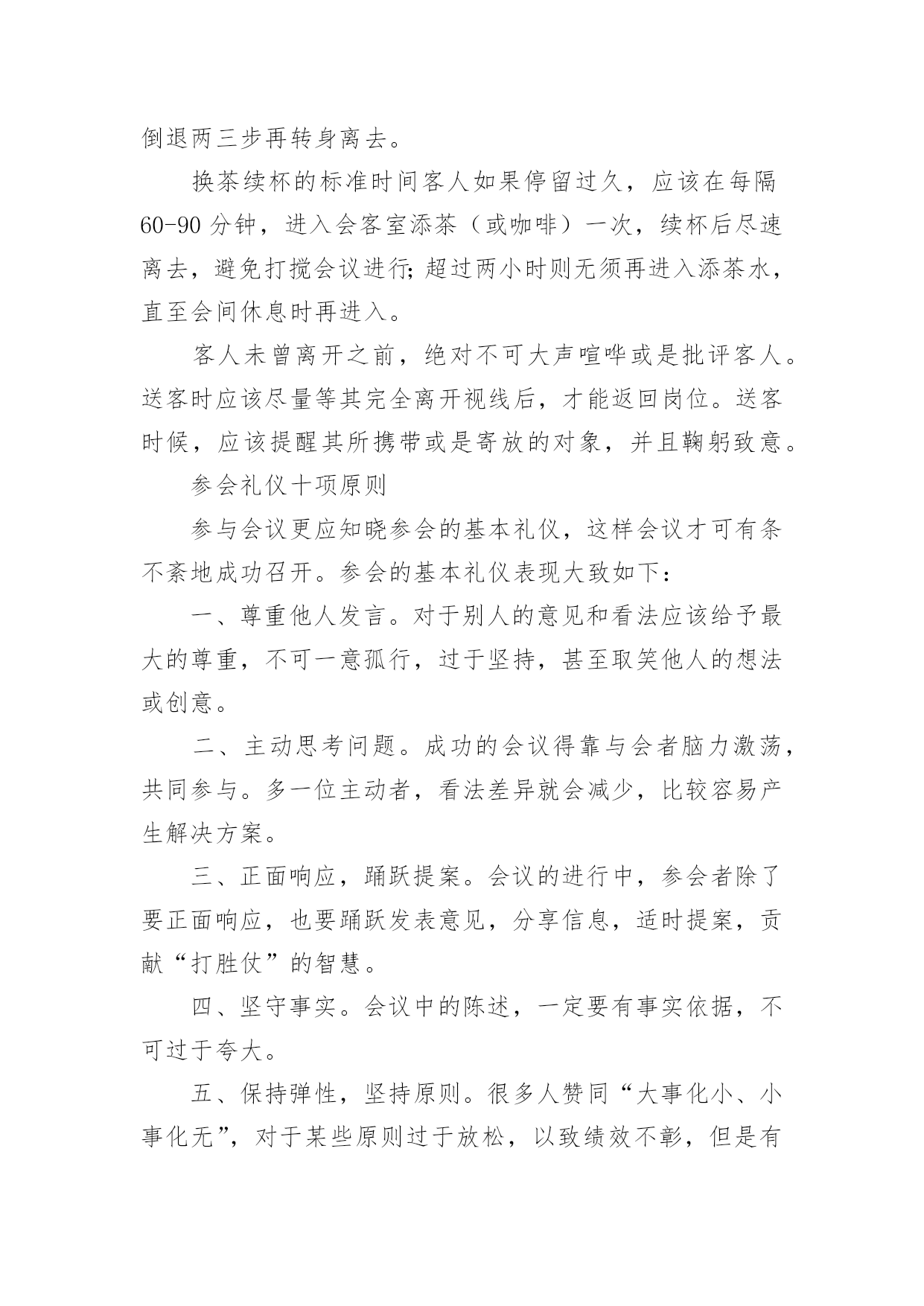 倒退两三步再转身离去。

换茶续杯的标准时间客人如果停留过久，应该在每隔60-90分钟，进入会客室添茶（或咖啡）一次，续杯后尽速离去，避免打搅会议进行;超过两小时则无须再进入添茶水，直至会间休息时再进入。

客人未曾离开之前，绝对不可大声喧哗或是批评客人。送客时应该尽量等其完全离开视线后，才能返回岗位。送客时候，应该提醒其所携带或是寄放的对象，并且鞠躬致意。

参会礼仪十项原则

参与会议更应知晓参会的基本礼仪，这样会议才可有条不紊地成功召开。参会的基本礼仪表现大致如下：

一、尊重他人发言。对于别人的意见和看法应该给予最大的尊重，不可一意孤行，过于坚持，甚至取笑他人的想法或创意。

二、主动思考问题。成功的会议得靠与会者脑力激荡，共同参与。多一位主动者，看法差异就会减少，比较容易产生解决方案。

三、正面响应，踊跃提案。会议的进行中，参会者除了要正面响应，也要踊跃发表意见，分享信息，适时提案，贡献“打胜仗”的智慧。

四、坚守事实。会议中的陈述，一定要有事实依据，不可过于夸大。

五、保持弹性，坚持原则。很多人赞同“大事化小、小事化无”，对于某些原则过于放松，以致绩效不彰，但是有